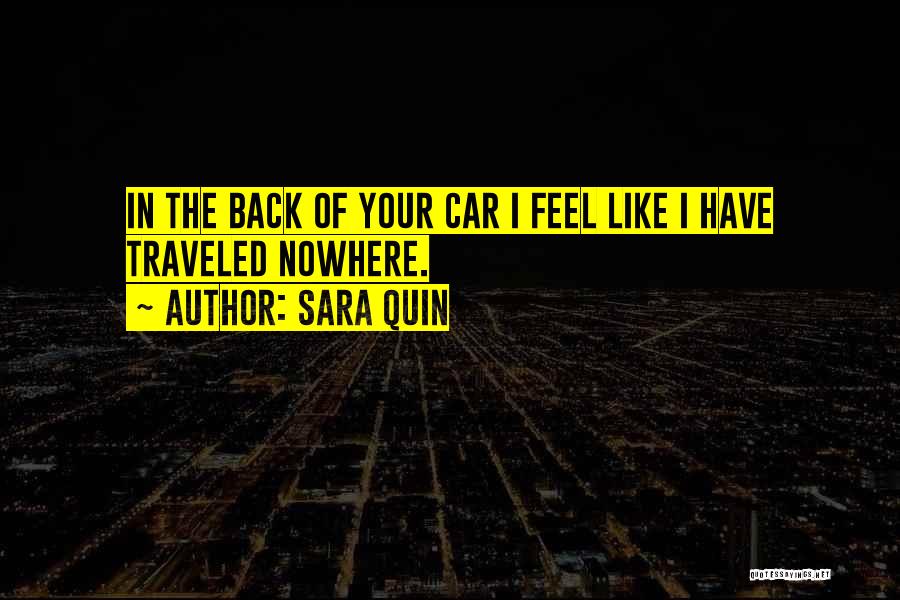 IN THE BACK OF YOUR CAR I FEEL LIKE I HAVE TRAVELED NOWHERE.

~ AUTHOR: SARA QUIN

QUOTESSAYINGS.NET